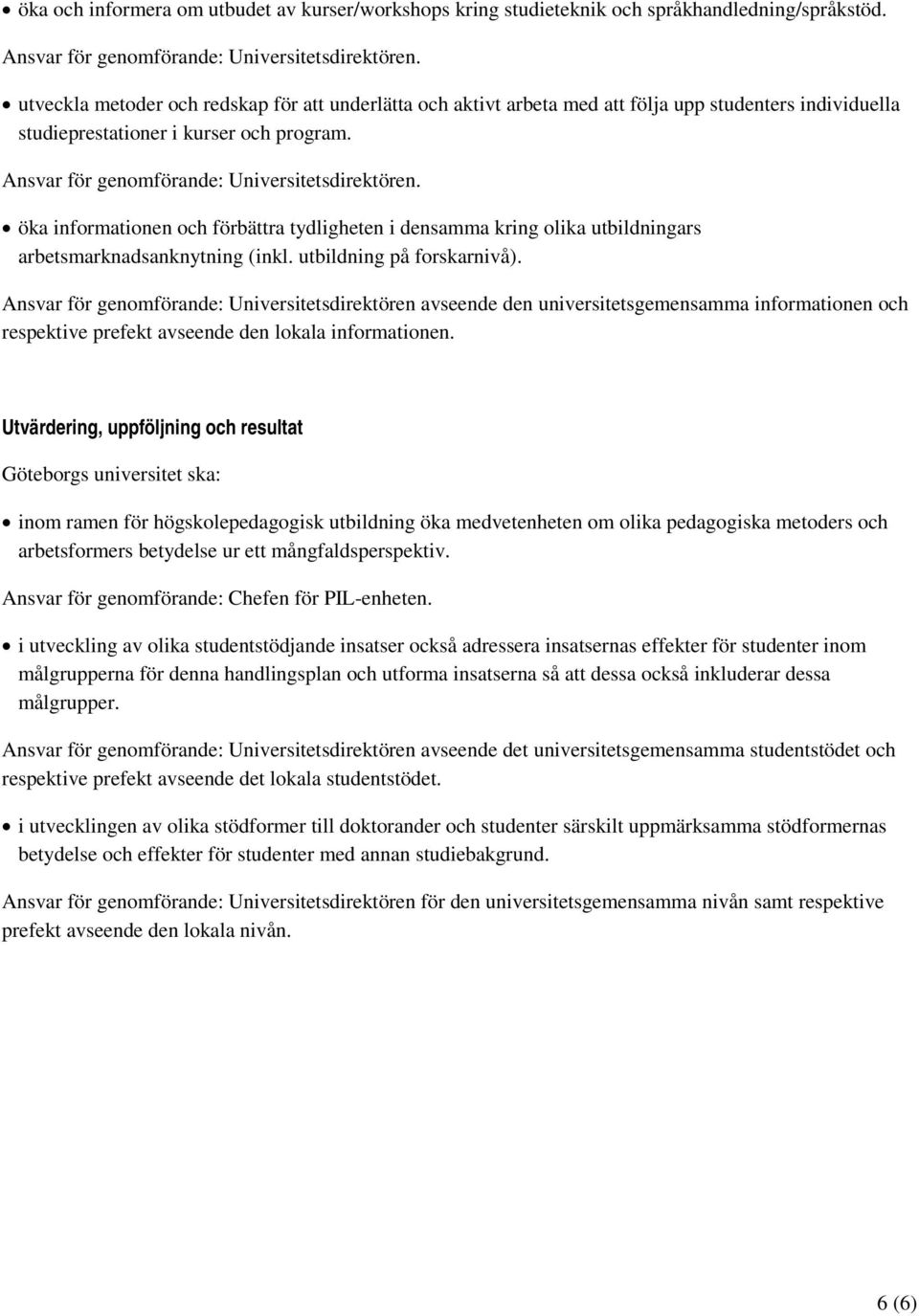 • öka och informera om utbudet av kurser/workshops kring studieteknik och språkhandledning/språkstöd.

Ansvar för genomförande: Universitetsdirektören.

• utveckla metoder och redskap för att underlätta och aktivt arbeta med att följa upp studenters individuella studieprestationer i kurser och program.

Ansvar för genomförande: Universitetsdirektören.

• öka informationen och förbättra tydligheten i densamma kring olika utbildningars arbetsmarknadsanknytning (inkl. utbildning på forskarnivå).

Ansvar för genomförande: Universitetsdirektören avseende den universitetsgemensamma informationen och respektive prefekt avseende den lokala informationen.

Utvärdering, uppföljning och resultat

Göteborgs universitet ska:

• inom ramen för högskolepedagogisk utbildning öka medvetenheten om olika pedagogiska metoders och arbetsformers betydelse ur ett mångfaldsperspektiv.

Ansvar för genomförande: Chefen för PIL-enheten.

• i utveckling av olika studentstödjande insatser också adressera insatsernas effekter för studenter inom målgrupperna för denna handlingsplan och utforma insatserna så att dessa också inkluderar dessa målgrupper.

Ansvar för genomförande: Universitetsdirektören avseende det universitetsgemensamma studentstödet och respektive prefekt avseende det lokala studentstödet.

• i utvecklingen av olika stödformer till doktorander och studenter särskilt uppmärksamma stödformernas betydelse och effekter för studenter med annan studiebakgrund.

Ansvar för genomförande: Universitetsdirektören för den universitetsgemensamma nivån samt respektive prefekt avseende den lokala nivån.

6 (6)